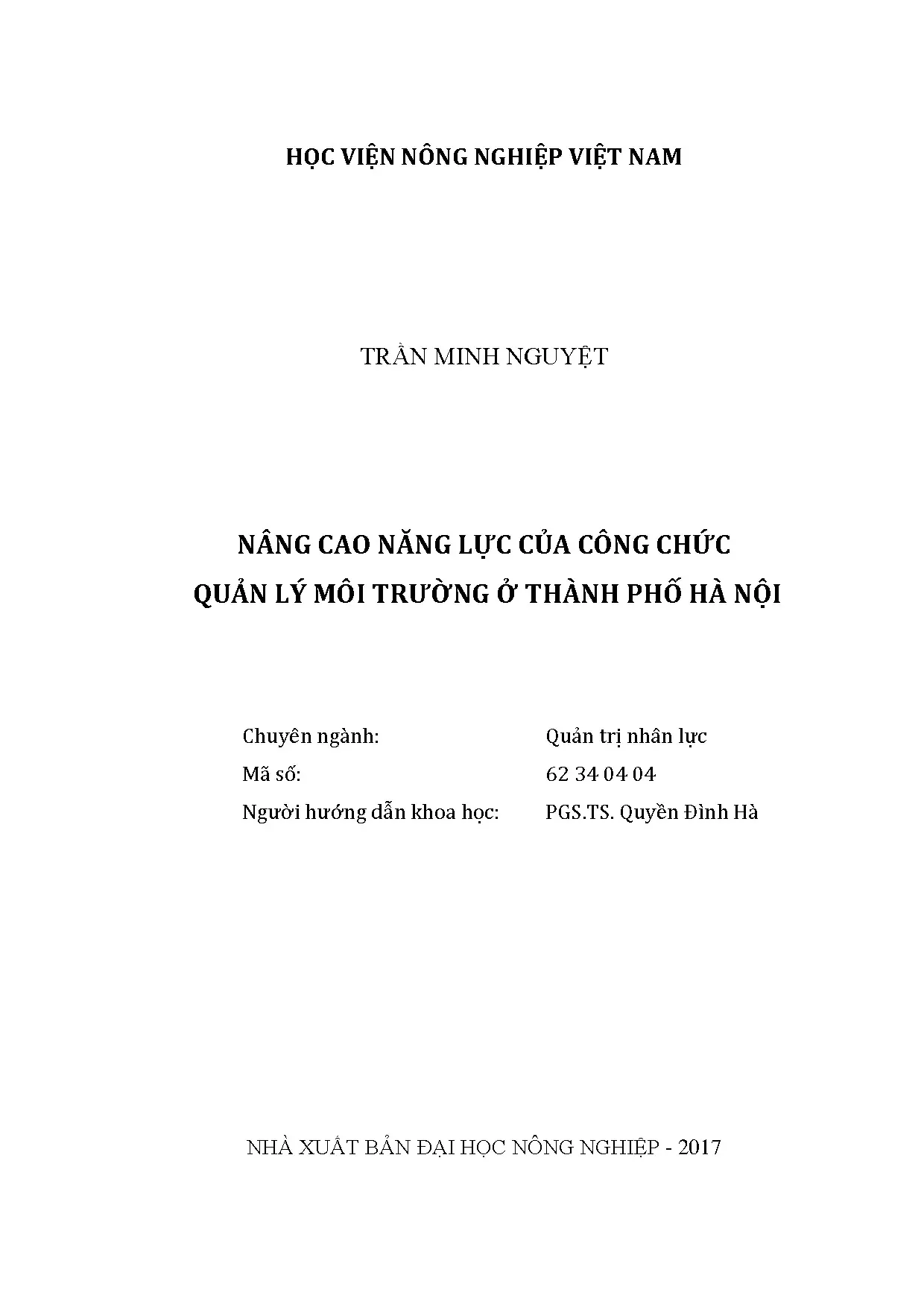 HỌC VIỆN NÔNG NGHIỆP VIỆT NAM

TRẦN MINH NGUYỆT

NÂNG CAO NĂNG LỰC CỦA CÔNG CHỨC
QUẢN LÝ MÔI TRƯỜNG Ở THÀNH PHỐ HÀ NỘI

Chuyên ngành: Quản trị nhân lực
Mã số: 62 34 04 04
Người hướng dẫn khoa học: PGS.TS. Quyền Đình Hà

NHÀ XUẤT BẢN ĐẠI HỌC NÔNG NGHIỆP - 2017